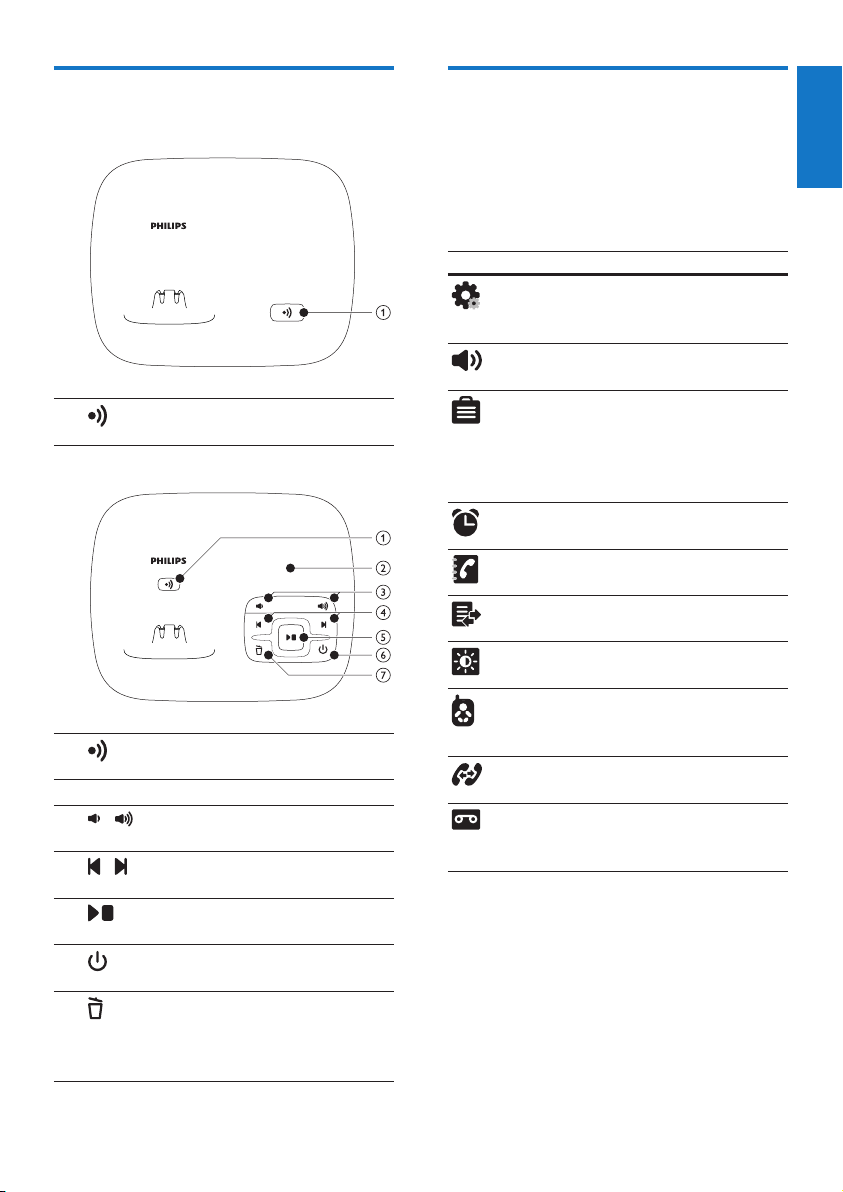 PHILIPS

1

PHILIPS

1

2

3

4

5

6

7